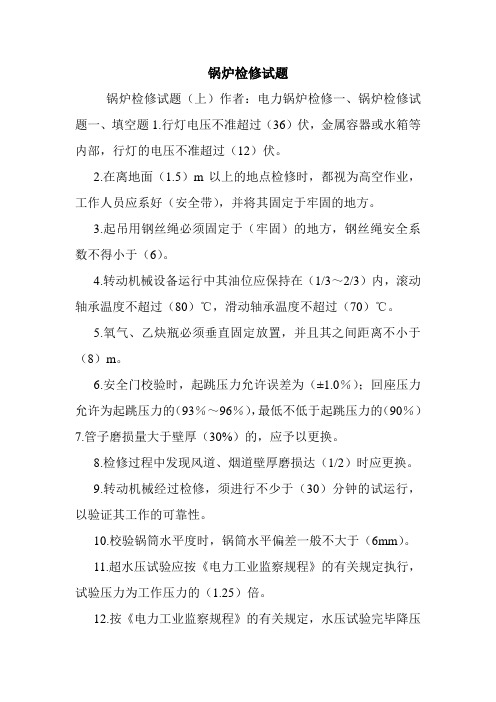 锅炉检修试题

锅炉检修试题（上）作者：电力锅炉检修一、锅炉检修试题一、填空题 1.行灯电压不准超过（36）伏，金属容器或水箱等内部，行灯的电压不准超过（12）伏。

2.在离地面（1.5）m 以上的地点检修时，都视为高空作业，工作人员应系好（安全带），并将其固定于牢固的地方。

3.起吊用钢丝绳必须固定于（牢固）的地方，钢丝绳安全系数不得小于（6）。

4.转动机械设备运行中其油位应保持在（1/3～2/3）内，滚动轴承温度不超过（80）℃，滑动轴承温度不超过（70）℃。

5.氧气、乙炔瓶必须垂直固定放置，并且其之间距离不小于（8）m。

6.安全门校验时，起跳压力允许误差为（±1.0%）；回座压力允许为起跳压力的（93%～96%），最低不低于起跳压力的（90%）7.管子磨损量大于壁厚（30%）的，应予以更换。

8.检修过程中发现风道、烟道壁厚磨损达（1/2）时应更换。

9.转动机械经过检修，须进行不少于（30）分钟的试运行，以验证其工作的可靠性。

10.校验锅筒水平度时，锅筒水平偏差一般不大于（6mm）。

11.超水压试验应按《电力工业监察规程》的有关规定执行，试验压力为工作压力的（1.25）倍。

12.按《电力工业监察规程》的有关规定，水压试验完毕降压